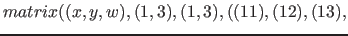 $matrix((x, y, w), (1, 3), (1, 3), ((11), (12), (13),$